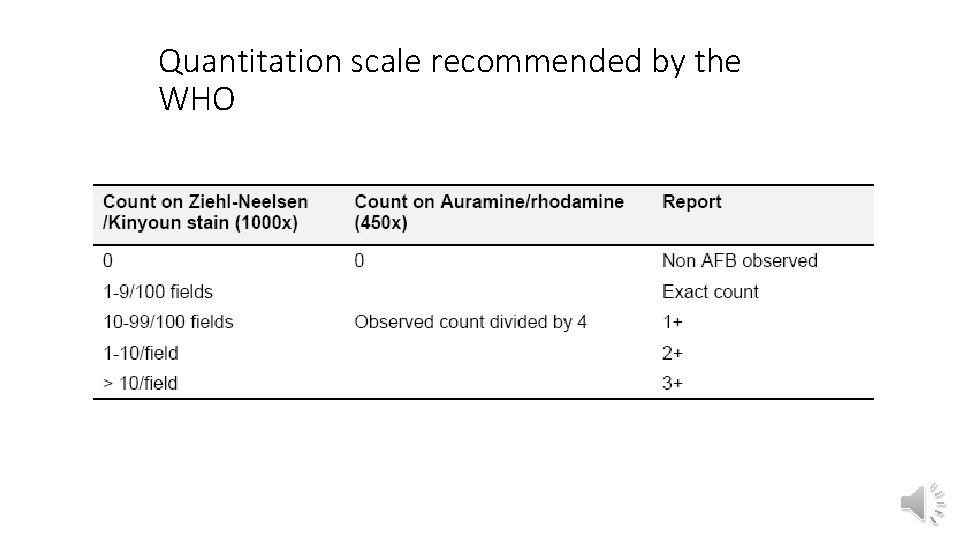 Quantitation scale recommended by the WHO

| Count on Ziehl-Neelsen /Kinyoun stain (1000x) | Count on Auramine/rhodamine (450x) | Report |
|---|---|---|
| 0 | 0 | Non AFB observed |
| 1-9/100 fields | | Exact count |
| 10-99/100 fields | Observed count divided by 4 | 1+ |
| 1-10/field | | 2+ |
| > 10/field | | 3+ |